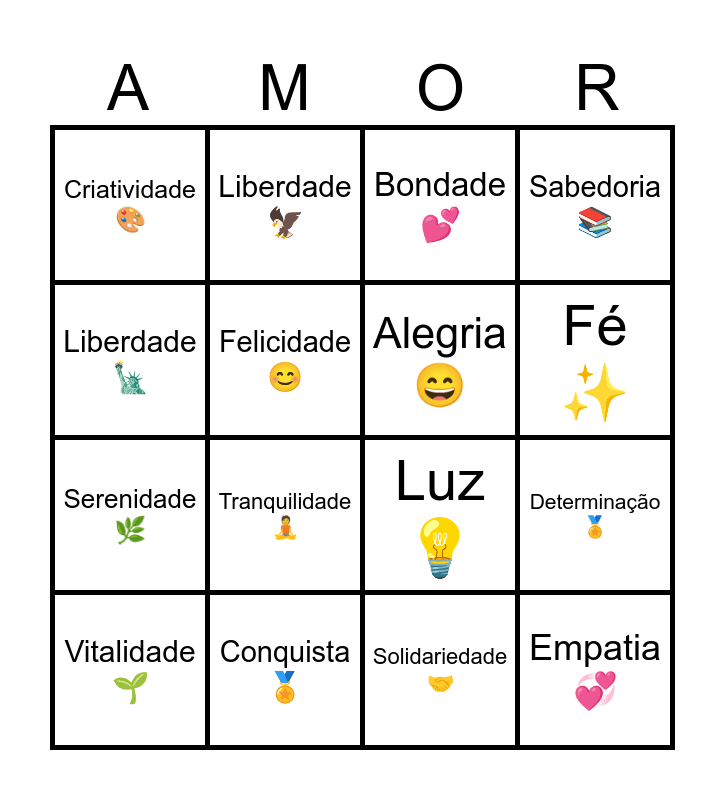 | A | M | O | R |
|---|---|---|---|
| Criatividade 🎨 | Liberdade 🦅 | Bondade 💕 | Sabedoria 📚 |
| Liberdade 🗽 | Felicidade 😊 | Alegria 😄 | Fé ✨ |
| Serenidade 🌿 | Tranquilidade 🧘 | Luz 💡 | Determinação 🏅 |
| Vitalidade 🌱 | Conquista 🏅 | Solidariedade 🤝 | Empatia 💞 |